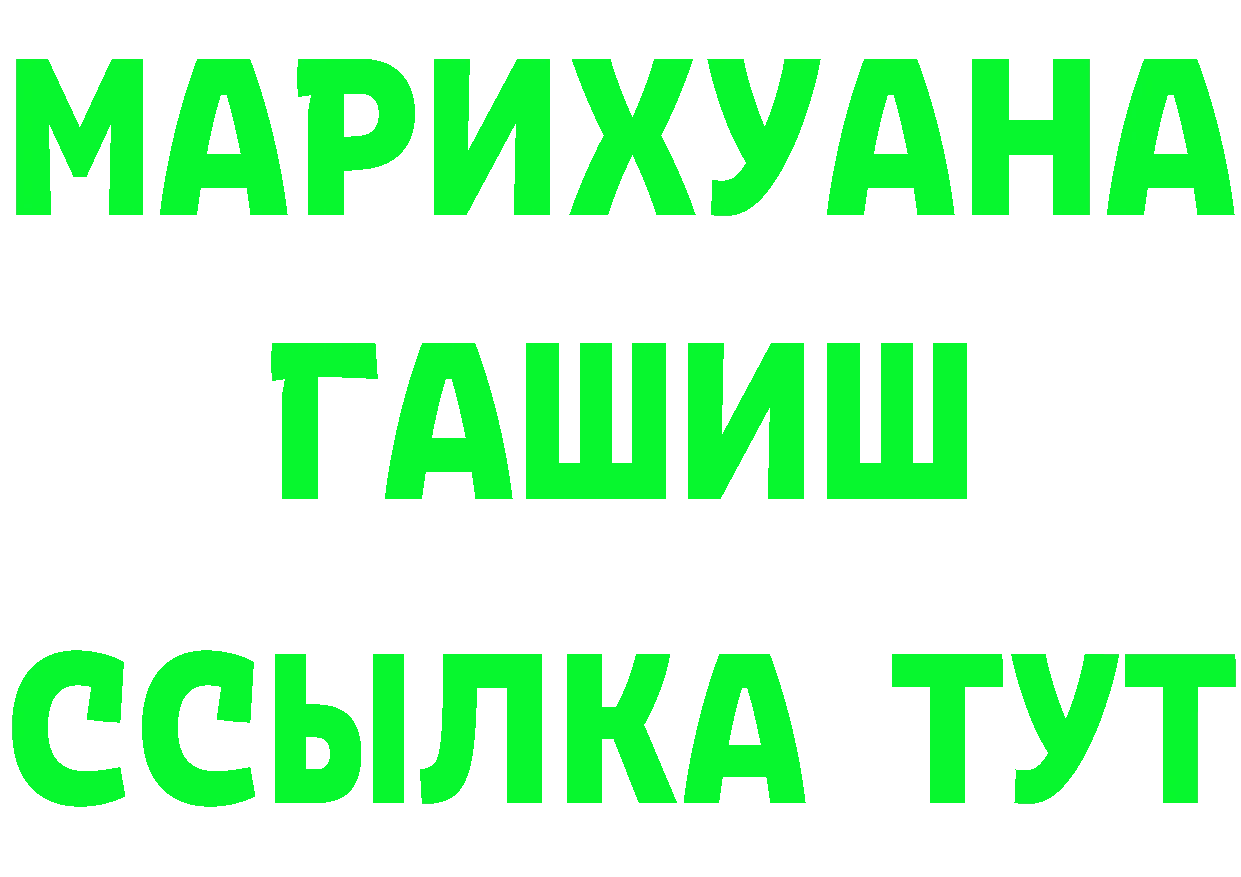 МАРИХУАНА
ГАШИШ
ССЫЛКА ТУТ